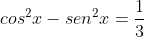 $cos^2x - sen^2x = \frac{1}{3}$